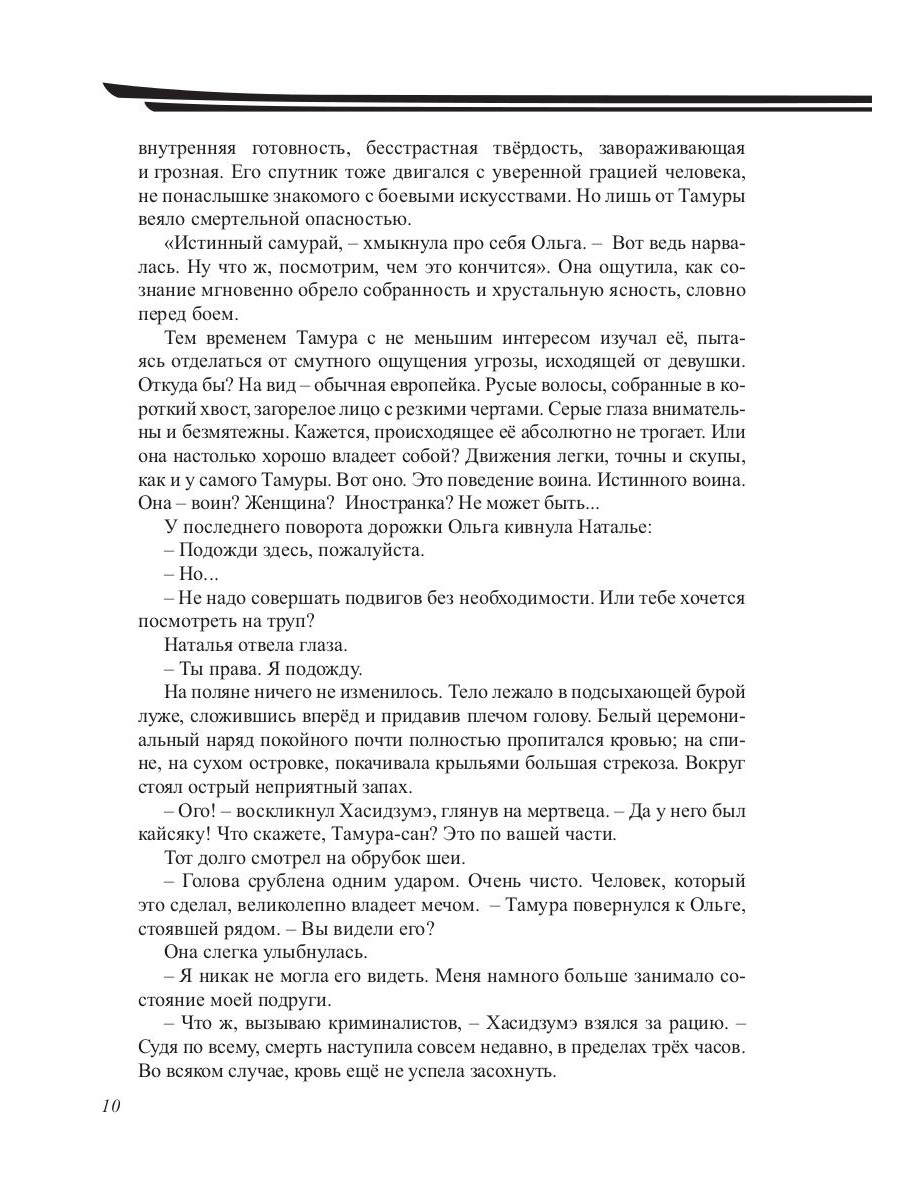 внутренняя готовность, бесстрастная твёрдость, завораживающая и грозная. Его спутник тоже двигался с уверенной грацией человека, не понаслышке знакомого с боевыми искусствами. Но лишь от Тамуры веяло смертельной опасностью.

«Истинный самурай, – хмыкнула про себя Ольга. – Вот ведь нарвалась. Ну что ж, посмотрим, чем это кончится». Она ощутила, как сознание мгновенно обрело собранность и хрустальную ясность, словно перед боем.

Тем временем Тамура с не меньшим интересом изучал её, пытаясь отделаться от смутного ощущения угрозы, исходящей от девушки. Откуда бы? На вид – обычная европейка. Русые волосы, собранные в короткий хвост, загорелое лицо с резкими чертами. Серые глаза внимательны и безмятежны. Кажется, происходящее её абсолютно не трогает. Или она настолько хорошо владеет собой? Движения легки, точны и скупы, как и у самого Тамуры. Вот оно. Это поведение воина. Истинного воина. Она – воин? Женщина? Иностранка? Не может быть...

У последнего поворота дорожки Ольга кивнула Наталье:

– Подожди здесь, пожалуйста.

– Но...

– Не надо совершать подвигов без необходимости. Или тебе хочется посмотреть на труп?

Наталья отвела глаза.

– Ты права. Я подожду.

На поляне ничего не изменилось. Тело лежало в подсыхающей бурой луже, сложившись вперёд и придавив плечом голову. Белый церемониальный наряд покойного почти полностью пропитался кровью; на спине, на сухом островке, покачивала крыльями большая стрекоза. Вокруг стоял острый неприятный запах.

– Ого! – воскликнул Хасидзумэ, глянув на мертвеца. – Да у него был кайсяку! Что скажете, Тамура-сан? Это по вашей части.

Тот долго смотрел на обрубок шеи.

– Голова срублена одним ударом. Очень чисто. Человек, который это сделал, великолепно владеет мечом. – Тамура повернулся к Ольге, стоявшей рядом. – Вы видели его?

Она слегка улыбнулась.

– Я никак не могла его видеть. Меня намного больше занимало состояние моей подруги.

– Что ж, вызываю криминалистов, – Хасидзумэ взялся за рацию. – Судя по всему, смерть наступила совсем недавно, в пределах трёх часов. Во всяком случае, кровь ещё не успела засохнуть.

10